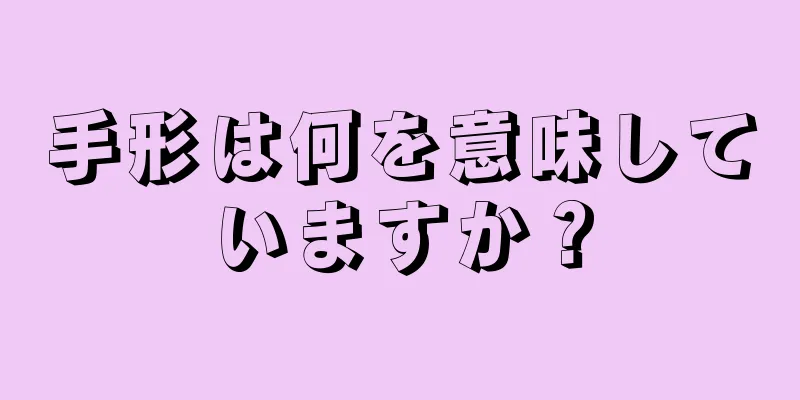 手形は何を意味していますか？